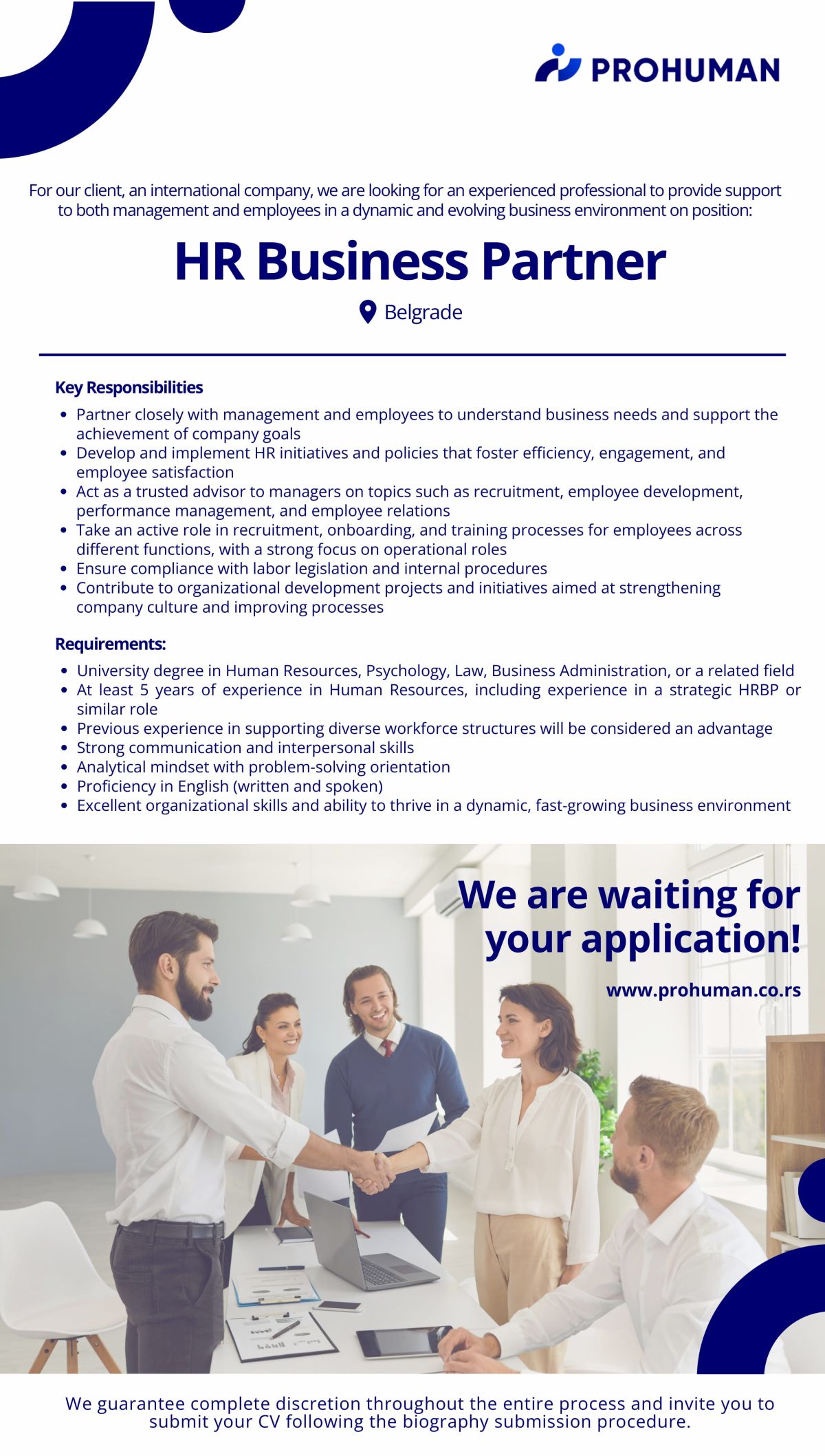 PROHUMAN

For our client, an international company, we are looking for an experienced professional to provide support to both management and employees in a dynamic and evolving business environment on position:

HR Business Partner

Belgrade

Key Responsibilities

- Partner closely with management and employees to understand business needs and support the achievement of company goals
- Develop and implement HR initiatives and policies that foster efficiency, engagement, and employee satisfaction
- Act as a trusted advisor to managers on topics such as recruitment, employee development, performance management, and employee relations
- Take an active role in recruitment, onboarding, and training processes for employees across different functions, with a strong focus on operational roles
- Ensure compliance with labor legislation and internal procedures
- Contribute to organizational development projects and initiatives aimed at strengthening company culture and improving processes

Requirements:

- University degree in Human Resources, Psychology, Law, Business Administration, or a related field
- At least 5 years of experience in Human Resources, including experience in a strategic HRBP or similar role
- Previous experience in supporting diverse workforce structures will be considered an advantage
- Strong communication and interpersonal skills
- Analytical mindset with problem-solving orientation
- Proficiency in English (written and spoken)
- Excellent organizational skills and ability to thrive in a dynamic, fast-growing business environment

We are waiting for your application!

www.prohuman.co.rs

We guarantee complete discretion throughout the entire process and invite you to submit your CV following the biography submission procedure.